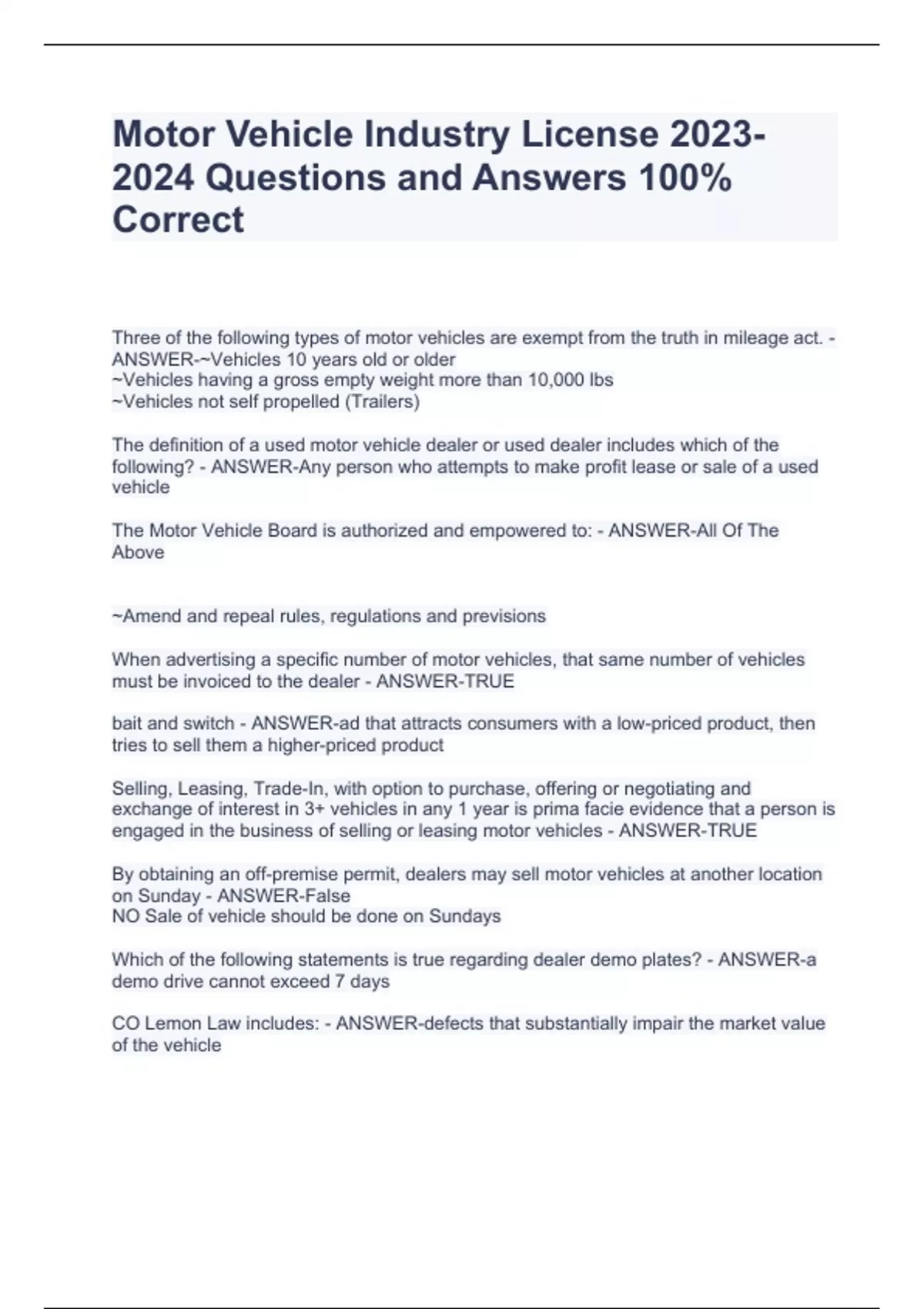 Motor Vehicle Industry License 2023-2024 Questions and Answers 100% Correct

Three of the following types of motor vehicles are exempt from the truth in mileage act. - ANSWER-~Vehicles 10 years old or older
~Vehicles having a gross empty weight more than 10,000 lbs
~Vehicles not self propelled (Trailers)

The definition of a used motor vehicle dealer or used dealer includes which of the following? - ANSWER-Any person who attempts to make profit lease or sale of a used vehicle

The Motor Vehicle Board is authorized and empowered to: - ANSWER-All Of The Above

~Amend and repeal rules, regulations and previsions

When advertising a specific number of motor vehicles, that same number of vehicles must be invoiced to the dealer - ANSWER-TRUE

bait and switch - ANSWER-ad that attracts consumers with a low-priced product, then tries to sell them a higher-priced product

Selling, Leasing, Trade-In, with option to purchase, offering or negotiating and exchange of interest in 3+ vehicles in any 1 year is prima facie evidence that a person is engaged in the business of selling or leasing motor vehicles - ANSWER-TRUE

By obtaining an off-premise permit, dealers may sell motor vehicles at another location on Sunday - ANSWER-False
NO Sale of vehicle should be done on Sundays

Which of the following statements is true regarding dealer demo plates? - ANSWER-a demo drive cannot exceed 7 days

CO Lemon Law includes: - ANSWER-defects that substantially impair the market value of the vehicle